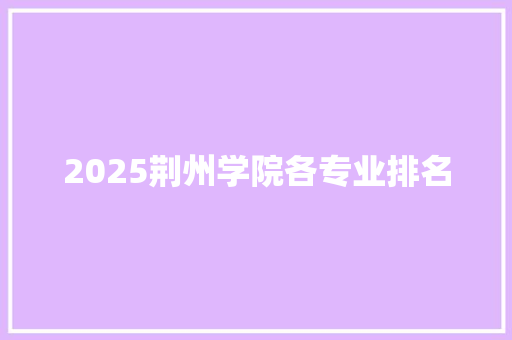 2025荆州学院各专业排名